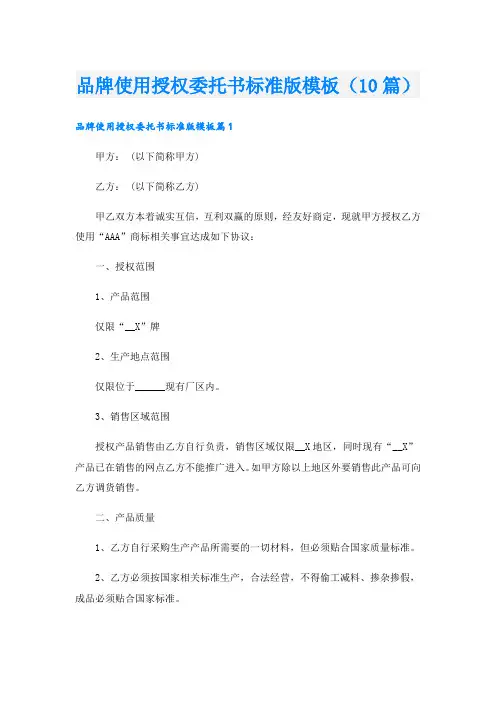 品牌使用授权委托书标准版模板（10篇）

品牌使用授权委托书标准版模板篇1

甲方：（以下简称甲方）

乙方：（以下简称乙方）

甲乙双方本着诚实互信，互利双赢的原则，经友好商定，现就甲方授权乙方使用“AAA”商标相关事宜达成如下协议：

一、授权范围

1、产品范围

仅限“__X”牌

2、生产地点范围

仅限位于______现有厂区内。

3、销售区域范围

授权产品销售由乙方自行负责，销售区域仅限__X地区，同时现有“__X”产品已在销售的网点乙方不能推广进入。如甲方除以上地区外要销售此产品可向乙方调货销售。

二、产品质量

1、乙方自行采购生产产品所需要的一切材料，但必须贴合国家质量标准。

2、乙方必须按国家相关标准生产，合法经营，不得偷工减料、掺杂掺假，成品必须贴合国家标准。